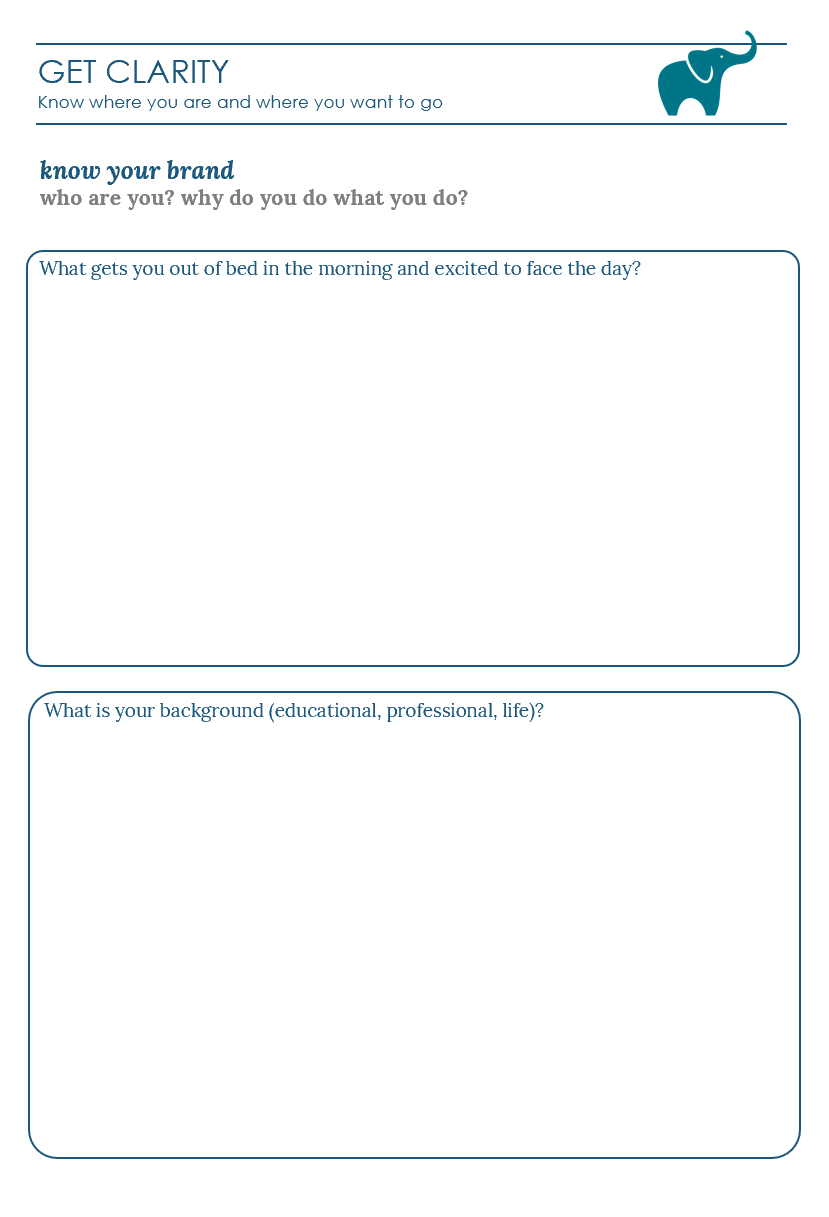 GET CLARITY
Know where you are and where you want to go

know your brand
who are you? why do you do what you do?

What gets you out of bed in the morning and excited to face the day?

What is your background (educational, professional, life)?